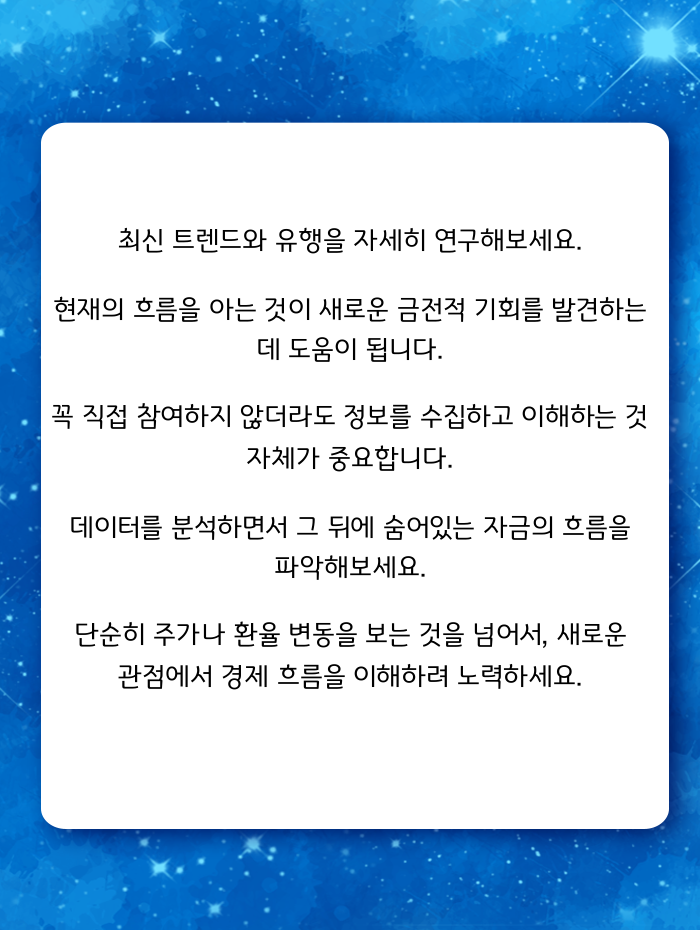 최신 트렌드와 유행을 자세히 연구해보세요.

현재의 흐름을 아는 것이 새로운 금전적 기회를 발견하는 데 도움이 됩니다.

꼭 직접 참여하지 않더라도 정보를 수집하고 이해하는 것 자체가 중요합니다.

데이터를 분석하면서 그 뒤에 숨어있는 자금의 흐름을 파악해보세요.

단순히 주가나 환율 변동을 보는 것을 넘어서, 새로운 관점에서 경제 흐름을 이해하려 노력하세요.